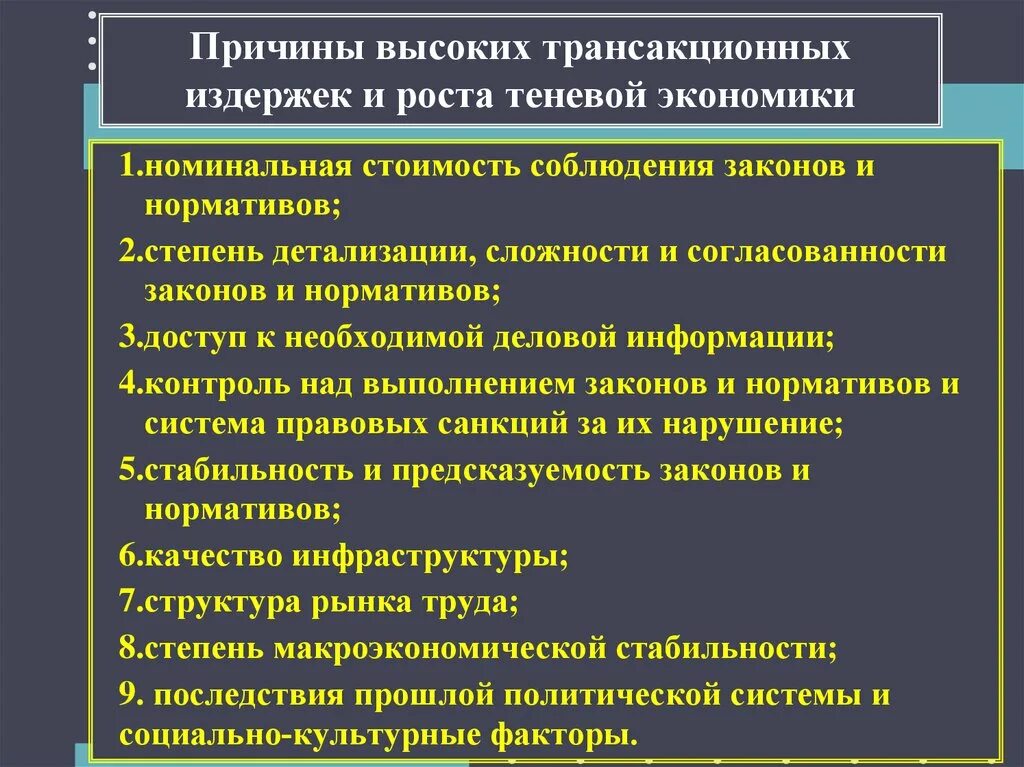 Причины высоких трансакционных издержек и роста теневой экономики

1.номинальная стоимость соблюдения законов и нормативов;

2.степень детализации, сложности и согласованности законов и нормативов;

3.доступ к необходимой деловой информации;

4.контроль над выполнением законов и нормативов и система правовых санкций за их нарушение;

5.стабильность и предсказуемость законов и нормативов;

6.качество инфраструктуры;

7.структура рынка труда;

8.степень макроэкономической стабильности;

9. последствия прошлой политической системы и социально-культурные факторы.